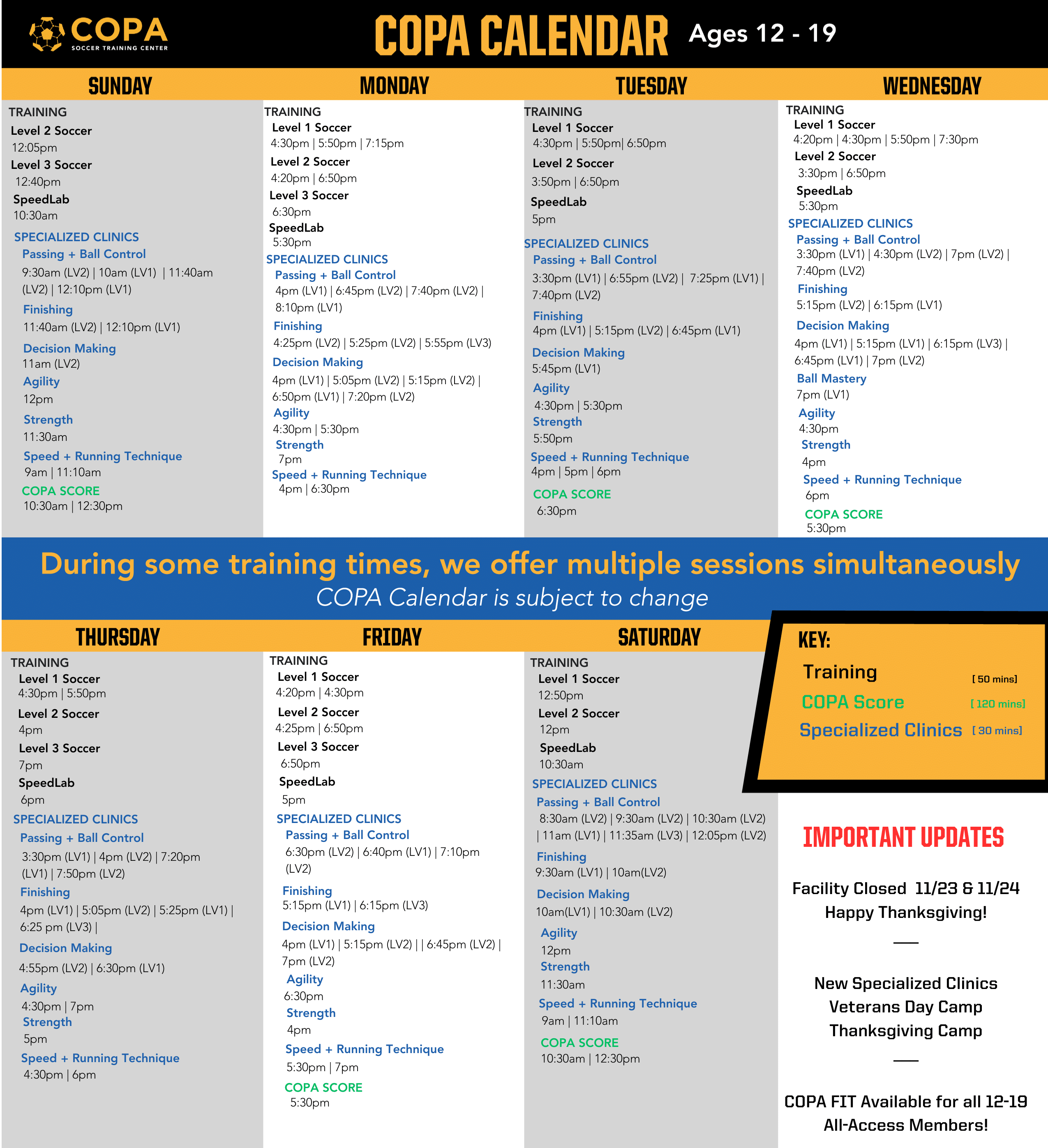 COPA
SOCCER TRAINING CENTER

COPA CALENDAR Ages 12 - 19

SUNDAY

TRAINING
Level 2 Soccer
12:05pm
Level 3 Soccer
12:40pm
SpeedLab
10:30am
SPECIALIZED CLINICS
Passing + Ball Control
9:30am (LV2) | 10am (LV1) | 11:40am (LV2) | 12:10pm (LV1)
Finishing
11:40am (LV2) | 12:10pm (LV1)
Decision Making
11am (LV2)
Agility
12pm
Strength
11:30am
Speed + Running Technique
9am | 11:10am
COPA SCORE
10:30am | 12:30pm

MONDAY

TRAINING
Level 1 Soccer
4:30pm | 5:50pm | 7:15pm
Level 2 Soccer
4:20pm | 6:50pm
Level 3 Soccer
6:30pm
SpeedLab
5:30pm
SPECIALIZED CLINICS
Passing + Ball Control
4pm (LV1) | 6:45pm (LV2) | 7:40pm (LV2) | 8:10pm (LV1)
Finishing
4:25pm (LV2) | 5:25pm (LV2) | 5:55pm (LV3)
Decision Making
4pm (LV1) | 5:05pm (LV2) | 5:15pm (LV2) | 6:50pm (LV1) | 7:20pm (LV2)
Agility
4:30pm | 5:30pm
Strength
7pm
Speed + Running Technique
4pm | 6:30pm

TUESDAY

TRAINING
Level 1 Soccer
4:30pm | 5:50pm| 6:50pm
Level 2 Soccer
3:50pm | 6:50pm
SpeedLab
5pm
SPECIALIZED CLINICS
Passing + Ball Control
3:30pm (LV1) | 6:55pm (LV2) | 7:25pm (LV1) | 7:40pm (LV2)
Finishing
4pm (LV1) | 5:15pm (LV2) | 6:45pm (LV1)
Decision Making
5:45pm (LV1)
Agility
4:30pm | 5:30pm
Strength
5:50pm
Speed + Running Technique
4pm | 5pm | 6pm
COPA SCORE
6:30pm

WEDNESDAY

TRAINING
Level 1 Soccer
4:20pm | 4:30pm | 5:50pm | 7:30pm
Level 2 Soccer
3:30pm | 6:50pm
SpeedLab
5:30pm
SPECIALIZED CLINICS
Passing + Ball Control
3:30pm (LV1) | 4:30pm (LV2) | 7pm (LV2) | 7:40pm (LV2)
Finishing
5:15pm (LV2) | 6:15pm (LV1)
Decision Making
4pm (LV1) | 5:15pm (LV1) | 6:15pm (LV3) | 6:45pm (LV1) | 7pm (LV2)
Ball Mastery
7pm (LV1)
Agility
4:30pm
Strength
4pm
Speed + Running Technique
6pm
COPA SCORE
5:30pm

During some training times, we offer multiple sessions simultaneously
COPA Calendar is subject to change

THURSDAY

TRAINING
Level 1 Soccer
4:30pm | 5:50pm
Level 2 Soccer
4pm
Level 3 Soccer
7pm
SpeedLab
6pm
SPECIALIZED CLINICS
Passing + Ball Control
3:30pm (LV1) | 4pm (LV2) | 7:20pm (LV1) | 7:50pm (LV2)
Finishing
4pm (LV1) | 5:05pm (LV2) | 5:25pm (LV1) | 6:25 pm (LV3) |
Decision Making
4:55pm (LV2) | 6:30pm (LV1)
Agility
4:30pm | 7pm
Strength
5pm
Speed + Running Technique
4:30pm | 6pm

FRIDAY

TRAINING
Level 1 Soccer
4:20pm | 4:30pm
Level 2 Soccer
4:25pm | 6:50pm
Level 3 Soccer
6:50pm
SpeedLab
5pm
SPECIALIZED CLINICS
Passing + Ball Control
6:30pm (LV2) | 6:40pm (LV1) | 7:10pm (LV2)
Finishing
5:15pm (LV1) | 6:15pm (LV3)
Decision Making
4pm (LV1) | 5:15pm (LV2) | | 6:45pm (LV2) | 7pm (LV2)
Agility
6:30pm
Strength
4pm
Speed + Running Technique
5:30pm | 7pm
COPA SCORE
5:30pm

SATURDAY

TRAINING
Level 1 Soccer
12:50pm
Level 2 Soccer
12pm
SpeedLab
10:30am
SPECIALIZED CLINICS
Passing + Ball Control
8:30am (LV2) | 9:30am (LV2) | 10:30am (LV2) | 11am (LV1) | 11:35am (LV3) | 12:05pm (LV2)
Finishing
9:30am (LV1) | 10am(LV2)
Decision Making
10am(LV1) | 10:30am (LV2)
Agility
12pm
Strength
11:30am
Speed + Running Technique
9am | 11:10am
COPA SCORE
10:30am | 12:30pm

KEY:
Training [ 50 mins]
COPA Score [ 120 mins]
Specialized Clinics [ 30 mins]

IMPORTANT UPDATES

Facility Closed 11/23 & 11/24
Happy Thanksgiving!

New Specialized Clinics
Veterans Day Camp
Thanksgiving Camp

COPA FIT Available for all 12-19 All-Access Members!